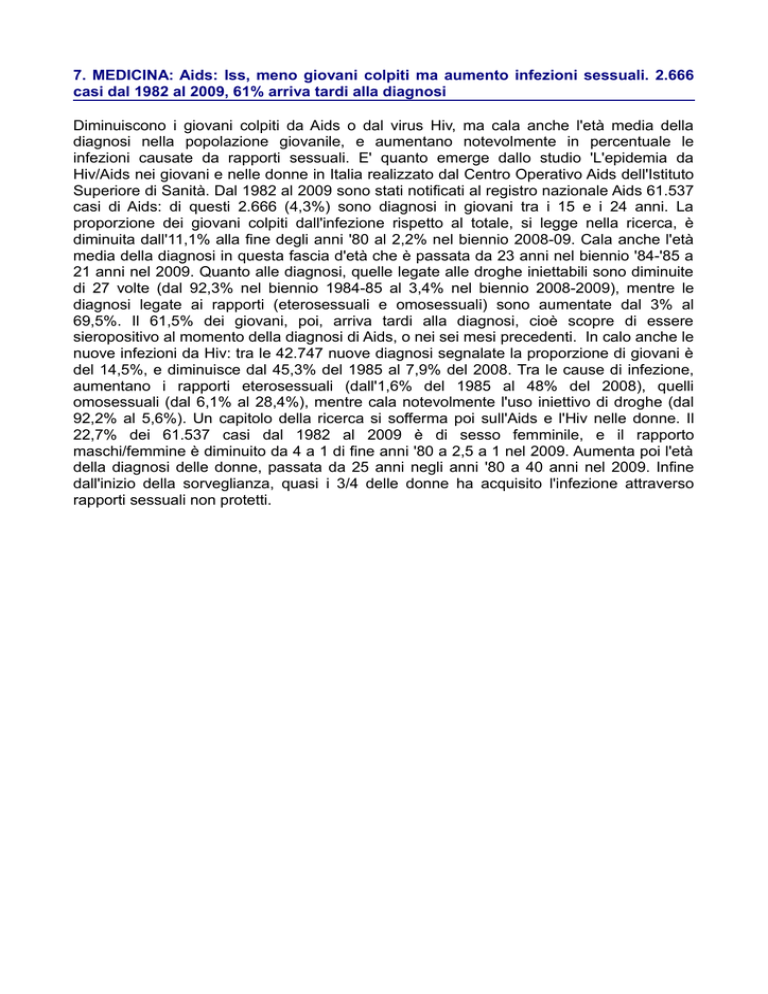 7. MEDICINA: Aids: Iss, meno giovani colpiti ma aumento infezioni sessuali. 2.666 casi dal 1982 al 2009, 61% arriva tardi alla diagnosi

Diminuiscono i giovani colpiti da Aids o dal virus Hiv, ma cala anche l'età media della diagnosi nella popolazione giovanile, e aumentano notevolmente in percentuale le infezioni causate da rapporti sessuali. E' quanto emerge dallo studio 'L'epidemia da Hiv/Aids nei giovani e nelle donne in Italia realizzato dal Centro Operativo Aids dell'Istituto Superiore di Sanità. Dal 1982 al 2009 sono stati notificati al registro nazionale Aids 61.537 casi di Aids: di questi 2.666 (4,3%) sono diagnosi in giovani tra i 15 e i 24 anni. La proporzione dei giovani colpiti dall'infezione rispetto al totale, si legge nella ricerca, è diminuita dall'11,1% alla fine degli anni '80 al 2,2% nel biennio 2008-09. Cala anche l'età media della diagnosi in questa fascia d'età che è passata da 23 anni nel biennio '84-'85 a 21 anni nel 2009. Quanto alle diagnosi, quelle legate alle droghe iniettabili sono diminuite di 27 volte (dal 92,3% nel biennio 1984-85 al 3,4% nel biennio 2008-2009), mentre le diagnosi legate ai rapporti (eterosessuali e omosessuali) sono aumentate dal 3% al 69,5%. Il 61,5% dei giovani, poi, arriva tardi alla diagnosi, cioè scopre di essere sieropositivo al momento della diagnosi di Aids, o nei sei mesi precedenti. In calo anche le nuove infezioni da Hiv: tra le 42.747 nuove diagnosi segnalate la proporzione di giovani è del 14,5%, e diminuisce dal 45,3% del 1985 al 7,9% del 2008. Tra le cause di infezione, aumentano i rapporti eterosessuali (dall'1,6% del 1985 al 48% del 2008), quelli omosessuali (dal 6,1% al 28,4%), mentre cala notevolmente l'uso iniettivo di droghe (dal 92,2% al 5,6%). Un capitolo della ricerca si sofferma poi sull'Aids e l'Hiv nelle donne. Il 22,7% dei 61.537 casi dal 1982 al 2009 è di sesso femminile, e il rapporto maschi/femmine è diminuito da 4 a 1 di fine anni '80 a 2,5 a 1 nel 2009. Aumenta poi l'età della diagnosi delle donne, passata da 25 anni negli anni '80 a 40 anni nel 2009. Infine dall'inizio della sorveglianza, quasi i 3/4 delle donne ha acquisito l'infezione attraverso rapporti sessuali non protetti.